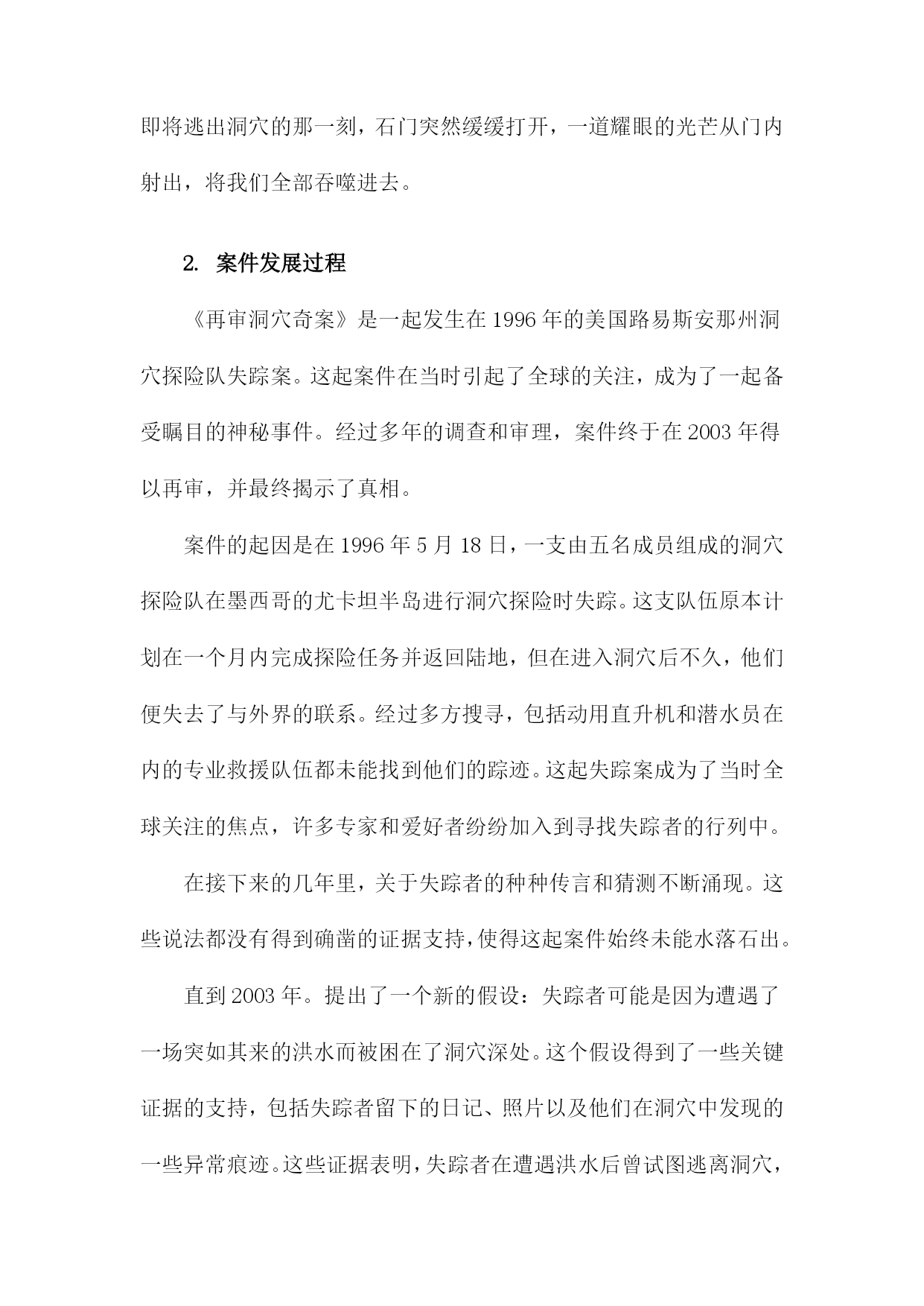 即将逃出洞穴的那一刻，石门突然缓缓打开，一道耀眼的光芒从门内射出，将我们全部吞噬进去。

2. 案件发展过程

《再审洞穴奇案》是一起发生在1996年的美国路易斯安那州洞穴探险队失踪案。这起案件在当时引起了全球的关注，成为了一起备受瞩目的神秘事件。经过多年的调查和审理，案件终于在2003年得以再审，并最终揭示了真相。

案件的起因是在1996年5月18日，一支由五名成员组成的洞穴探险队在墨西哥的尤卡坦半岛进行洞穴探险时失踪。这支队伍原本计划在一个月内完成探险任务并返回陆地，但在进入洞穴后不久，他们便失去了与外界的联系。经过多方搜寻，包括动用直升机和潜水员在内的专业救援队伍都未能找到他们的踪迹。这起失踪案成为了当时全球关注的焦点，许多专家和爱好者纷纷加入到寻找失踪者的行列中。

在接下来的几年里，关于失踪者的种种传言和猜测不断涌现。这些说法都没有得到确凿的证据支持，使得这起案件始终未能水落石出。

直到2003年。提出了一个新的假设：失踪者可能是因为遭遇了一场突如其来的洪水而被困在了洞穴深处。这个假设得到了一些关键证据的支持，包括失踪者留下的日记、照片以及他们在洞穴中发现的一些异常痕迹。这些证据表明，失踪者在遭遇洪水后曾试图逃离洞穴，